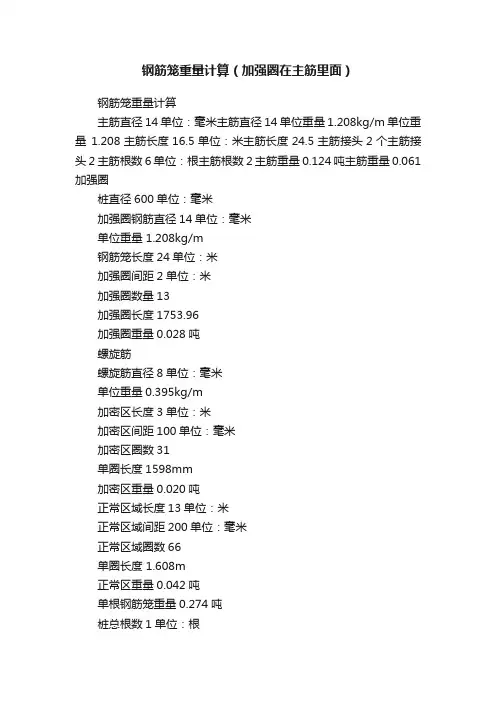 钢筋笼重量计算（加强圈在主筋里面）

钢筋笼重量计算

主筋直径 14 单位：毫米主筋直径 14 单位重量 1.208kg/m 单位重量 1.208 主筋长度 16.5 单位：米主筋长度 24.5 主筋接头 2 个主筋接头 2 主筋根数 6 单位：根主筋根数 2 主筋重量 0.124 吨主筋重量 0.061

加强圈

桩直径 600 单位：毫米

加强圈钢筋直径 14 单位：毫米

单位重量 1.208kg/m

钢筋笼长度 24 单位：米

加强圈间距 2 单位：米

加强圈数量 13

加强圈长度 1753.96

加强圈重量 0.028 吨

螺旋筋

螺旋筋直径 8 单位：毫米

单位重量 0.395kg/m

加密区长度 3 单位：米

加密区间距 100 单位：毫米

加密区圈数 31

单圈长度 1598mm

加密区重量 0.020 吨

正常区域长度 13 单位：米

正常区域间距 200 单位：毫米

正常区域圈数 66

单圈长度 1.608m

正常区重量 0.042 吨

单根钢筋笼重量 0.274 吨

桩总根数 1 单位：根